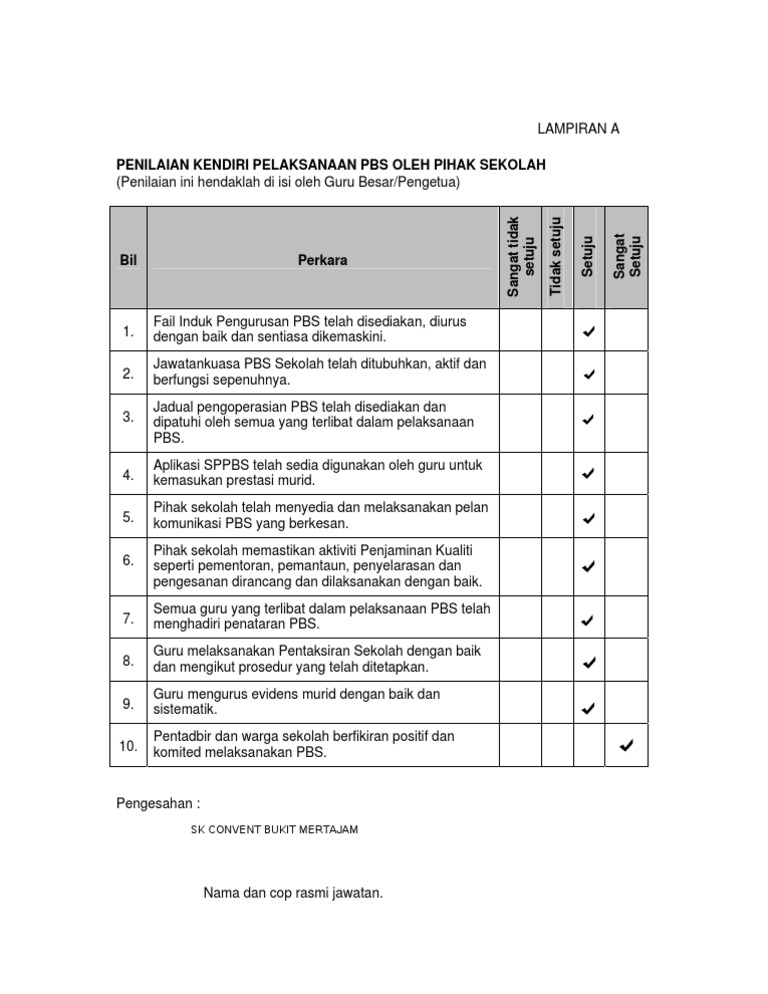 LAMPIRAN A

PENILAIAN KENDIRI PELAKSANAAN PBS OLEH PIHAK SEKOLAH
(Penilaian ini hendaklah di isi oleh Guru Besar/Pengetua)

| Bil | Perkara | Sangat tidak setuju | Tidak setuju | Setuju | Sangat Setuju |
|---|---|---|---|---|---|
| 1. | Fail Induk Pengurusan PBS telah disediakan, diurus dengan baik dan sentiasa dikemaskini. | | | ✔ | |
| 2. | Jawatankuasa PBS Sekolah telah ditubuhkan, aktif dan berfungsi sepenuhnya. | | | ✔ | |
| 3. | Jadual pengoperasian PBS telah disediakan dan dipatuhi oleh semua yang terlibat dalam pelaksanaan PBS. | | | ✔ | |
| 4. | Aplikasi SPPBS telah sedia digunakan oleh guru untuk kemasukan prestasi murid. | | | ✔ | |
| 5. | Pihak sekolah telah menyedia dan melaksanakan pelan komunikasi PBS yang berkesan. | | | ✔ | |
| 6. | Pihak sekolah memastikan aktiviti Penjaminan Kualiti seperti pementoran, pemantaun, penyelarasan dan pengesanan dirancang dan dilaksanakan dengan baik. | | | ✔ | |
| 7. | Semua guru yang terlibat dalam pelaksanaan PBS telah menghadiri penataran PBS. | | | ✔ | |
| 8. | Guru melaksanakan Pentaksiran Sekolah dengan baik dan mengikut prosedur yang telah ditetapkan. | | | ✔ | |
| 9. | Guru mengurus evidens murid dengan baik dan sistematik. | | | ✔ | |
| 10. | Pentadbir dan warga sekolah berfikiran positif dan komited melaksanakan PBS. | | | | ✔ |

Pengesahan :

SK CONVENT BUKIT MERTAJAM

Nama dan cop rasmi jawatan.